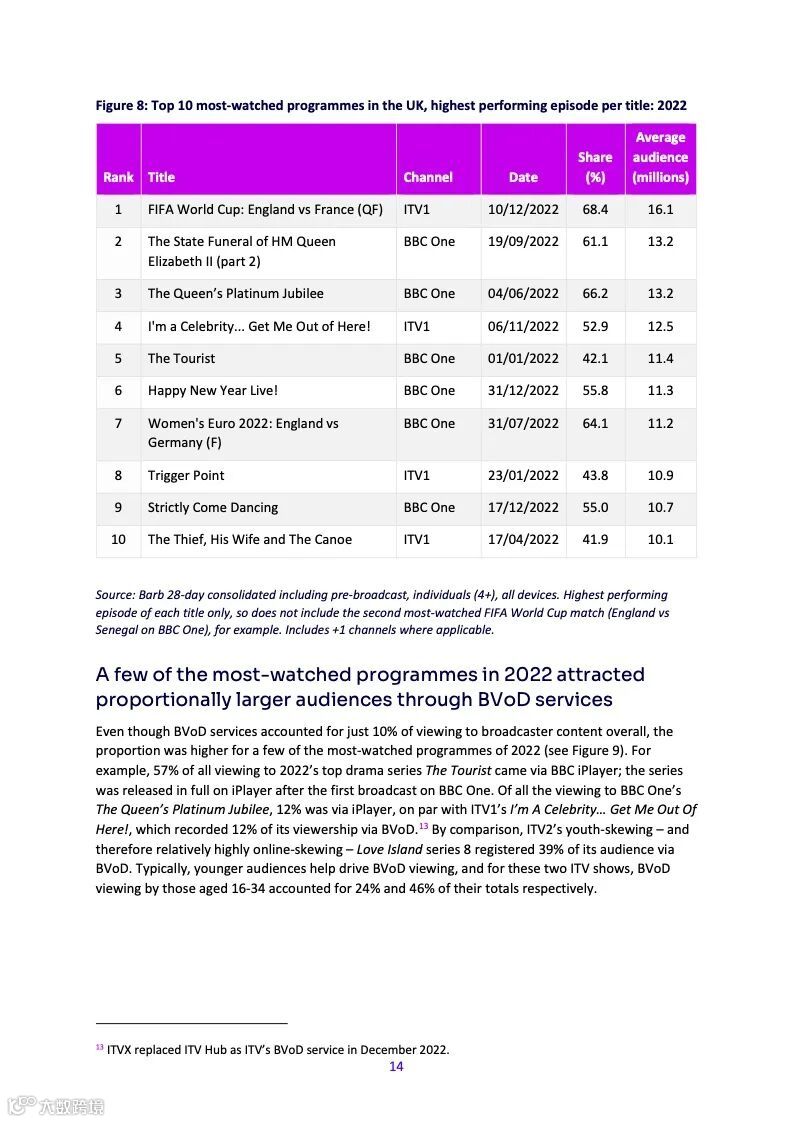 Figure 8: Top 10 most-watched programmes in the UK, highest performing episode per title: 2022

| Rank | Title | Channel | Date | Share (%) | Average audience (millions) |
|---|---|---|---|---|---|
| 1 | FIFA World Cup: England vs France (QF) | ITV1 | 10/12/2022 | 68.4 | 16.1 |
| 2 | The State Funeral of HM Queen Elizabeth II (part 2) | BBC One | 19/09/2022 | 61.1 | 13.2 |
| 3 | The Queen's Platinum Jubilee | BBC One | 04/06/2022 | 66.2 | 13.2 |
| 4 | I'm a Celebrity... Get Me Out of Here! | ITV1 | 06/11/2022 | 52.9 | 12.5 |
| 5 | The Tourist | BBC One | 01/01/2022 | 42.1 | 11.4 |
| 6 | Happy New Year Live! | BBC One | 31/12/2022 | 55.8 | 11.3 |
| 7 | Women's Euro 2022: England vs Germany (F) | BBC One | 31/07/2022 | 64.1 | 11.2 |
| 8 | Trigger Point | ITV1 | 23/01/2022 | 43.8 | 10.9 |
| 9 | Strictly Come Dancing | BBC One | 17/12/2022 | 55.0 | 10.7 |
| 10 | The Thief, His Wife and The Canoe | ITV1 | 17/04/2022 | 41.9 | 10.1 |

Source: Barb 28-day consolidated including pre-broadcast, individuals (4+), all devices. Highest performing episode of each title only, so does not include the second most-watched FIFA World Cup match (England vs Senegal on BBC One), for example. Includes +1 channels where applicable.

A few of the most-watched programmes in 2022 attracted proportionally larger audiences through BVoD services

Even though BVoD services accounted for just 10% of viewing to broadcaster content overall, the proportion was higher for a few of the most-watched programmes of 2022 (see Figure 9). For example, 57% of all viewing to 2022's top drama series The Tourist came via BBC iPlayer; the series was released in full on iPlayer after the first broadcast on BBC One. Of all the viewing to BBC One's The Queen's Platinum Jubilee, 12% was via iPlayer, on par with ITV1's I'm A Celebrity… Get Me Out Of Here!, which recorded 12% of its viewership via BVoD.$^{13}$ By comparison, ITV2's youth-skewing – and therefore relatively highly online-skewing – Love Island series 8 registered 39% of its audience via BVoD. Typically, younger audiences help drive BVoD viewing, and for these two ITV shows, BVoD viewing by those aged 16-34 accounted for 24% and 46% of their totals respectively.

$^{13}$ ITVX replaced ITV Hub as ITV's BVoD service in December 2022.
14

六数跨境